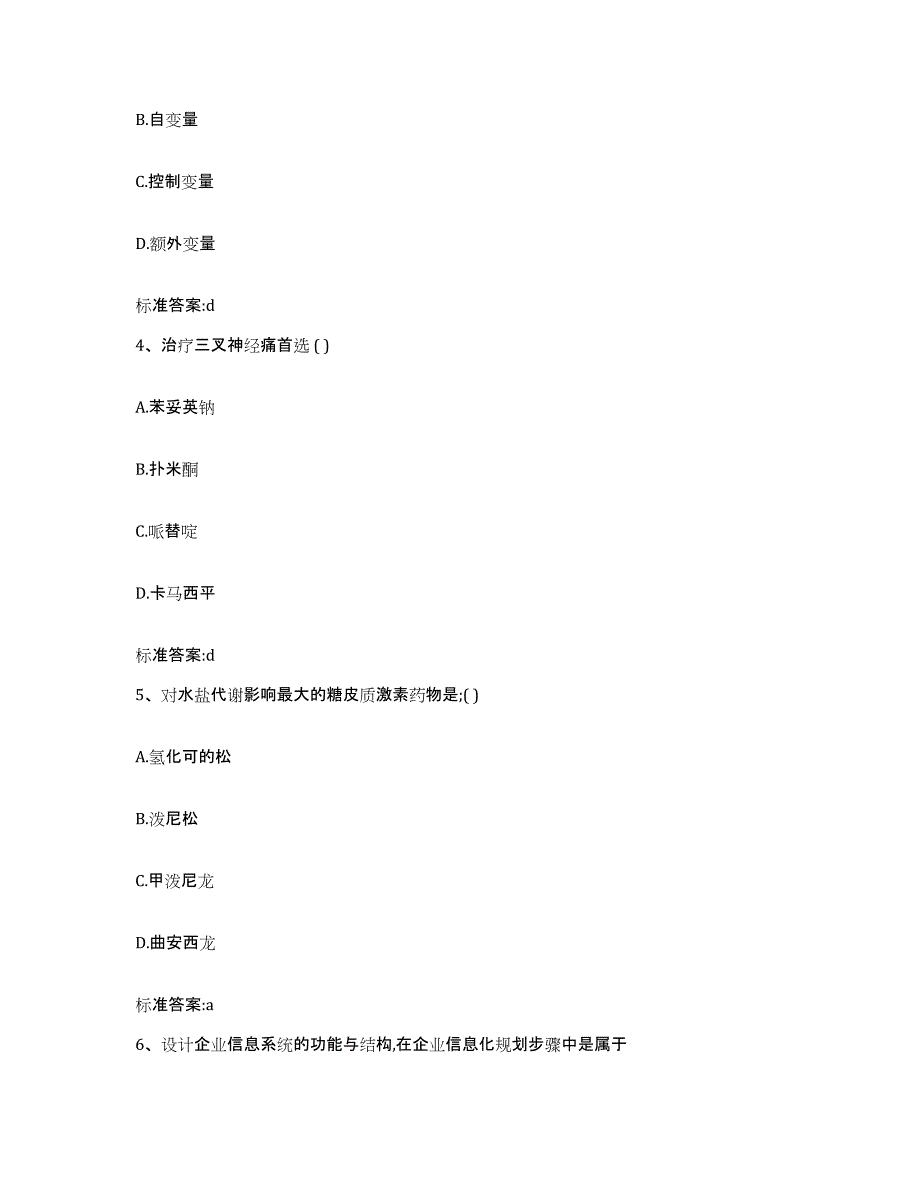 B.自变量

C.控制变量

D.额外变量

标准答案:d

4、治疗三叉神经痛首选 ( )

A.苯妥英钠

B.扑米酮

C.哌替啶

D.卡马西平

标准答案:d

5、对水盐代谢影响最大的糖皮质激素药物是;( )

A.氢化可的松

B.泼尼松

C.甲泼尼龙

D.曲安西龙

标准答案:a

6、设计企业信息系统的功能与结构,在企业信息化规划步骤中是属于